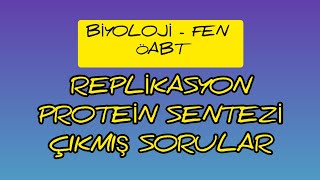 BİYOLOJİ - FEN ÖABT

REPLİKASYON PROTEİN SENTEZİ ÇIKMIŞ SORULAR